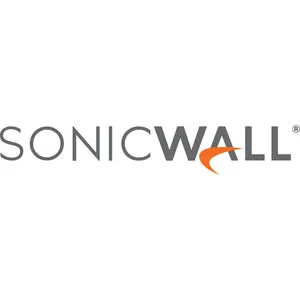 SONICWALL®